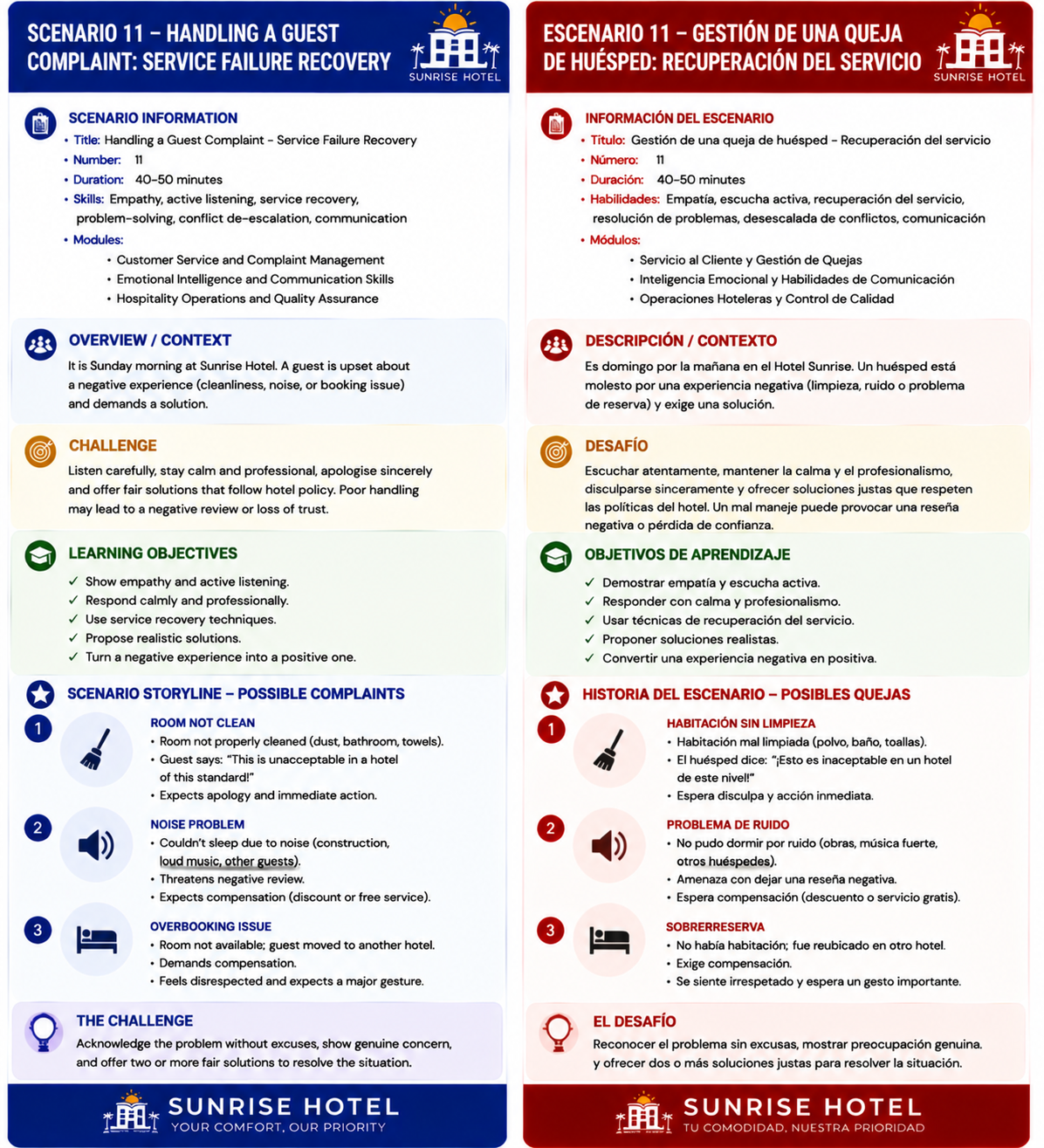 SCENARIO 11 – HANDLING A GUEST COMPLAINT: SERVICE FAILURE RECOVERY

SUNRISE HOTEL

SCENARIO INFORMATION
• Title: Handling a Guest Complaint – Service Failure Recovery
• Number: 11
• Duration: 40–50 minutes
• Skills: Empathy, active listening, service recovery, problem-solving, conflict de-escalation, communication
• Modules:
• Customer Service and Complaint Management
• Emotional Intelligence and Communication Skills
• Hospitality Operations and Quality Assurance

OVERVIEW / CONTEXT
It is Sunday morning at Sunrise Hotel. A guest is upset about a negative experience (cleanliness, noise, or booking issue) and demands a solution.

CHALLENGE
Listen carefully, stay calm and professional, apologise sincerely and offer fair solutions that follow hotel policy. Poor handling may lead to a negative review or loss of trust.

LEARNING OBJECTIVES
✓ Show empathy and active listening.
✓ Respond calmly and professionally.
✓ Use service recovery techniques.
✓ Propose realistic solutions.
✓ Turn a negative experience into a positive one.

SCENARIO STORYLINE – POSSIBLE COMPLAINTS
1
ROOM NOT CLEAN
• Room not properly cleaned (dust, bathroom, towels).
• Guest says: "This is unacceptable in a hotel of this standard!"
• Expects apology and immediate action.
2
NOISE PROBLEM
• Couldn't sleep due to noise (construction, loud music, other guests).
• Threatens negative review.
• Expects compensation (discount or free service).
3
OVERBOOKING ISSUE
• Room not available; guest moved to another hotel.
• Demands compensation.
• Feels disrespected and expects a major gesture.

THE CHALLENGE
Acknowledge the problem without excuses, show genuine concern, and offer two or more fair solutions to resolve the situation.

SUNRISE HOTEL
YOUR COMFORT, OUR PRIORITY

ESCENARIO 11 – GESTIÓN DE UNA QUEJA DE HUÉSPED: RECUPERACIÓN DEL SERVICIO

SUNRISE HOTEL

INFORMACIÓN DEL ESCENARIO
• Título: Gestión de una queja de huésped – Recuperación del servicio
• Número: 11
• Duración: 40–50 minutos
• Habilidades: Empatía, escucha activa, recuperación del servicio, resolución de problemas, desescalada de conflictos, comunicación
• Módulos:
• Servicio al Cliente y Gestión de Quejas
• Inteligencia Emocional y Habilidades de Comunicación
• Operaciones Hoteleras y Control de Calidad

DESCRIPCIÓN / CONTEXTO
Es domingo por la mañana en el Hotel Sunrise. Un huésped está molesto por una experiencia negativa (limpieza, ruido o problema de reserva) y exige una solución.

DESAFÍO
Escuchar atentamente, mantener la calma y el profesionalismo, disculparse sinceramente y ofrecer soluciones justas que respeten las políticas del hotel. Un mal manejo puede provocar una reseña negativa o pérdida de confianza.

OBJETIVOS DE APRENDIZAJE
✓ Demostrar empatía y escucha activa.
✓ Responder con calma y profesionalismo.
✓ Usar técnicas de recuperación del servicio.
✓ Proponer soluciones realistas.
✓ Convertir una experiencia negativa en positiva.

HISTORIA DEL ESCENARIO – POSIBLES QUEJAS
1
HABITACIÓN SIN LIMPIEZA
• Habitación mal limpiada (polvo, baño, toallas).
• El huésped dice: "¡Esto es inaceptable en un hotel de este nivel!"
• Espera disculpa y acción inmediata.
2
PROBLEMA DE RUIDO
• No pudo dormir por ruido (obras, música fuerte, otros huéspedes).
• Amenaza con dejar una reseña negativa.
• Espera compensación (descuento o servicio gratis).
3
SOBRERRESERVA
• No había habitación; fue reubicado en otro hotel.
• Exige compensación.
• Se siente irrespetado y espera un gesto importante.

EL DESAFÍO
Reconocer el problema sin excusas, mostrar preocupación genuina. y ofrecer dos o más soluciones justas para resolver la situación.

SUNRISE HOTEL
TU COMODIDAD, NUESTRA PRIORIDAD